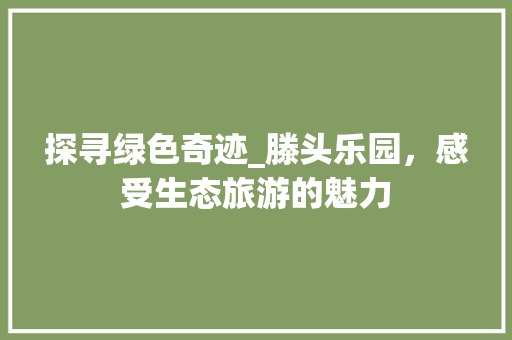 探寻绿色奇迹_滕头乐园，感受生态旅游的魅力